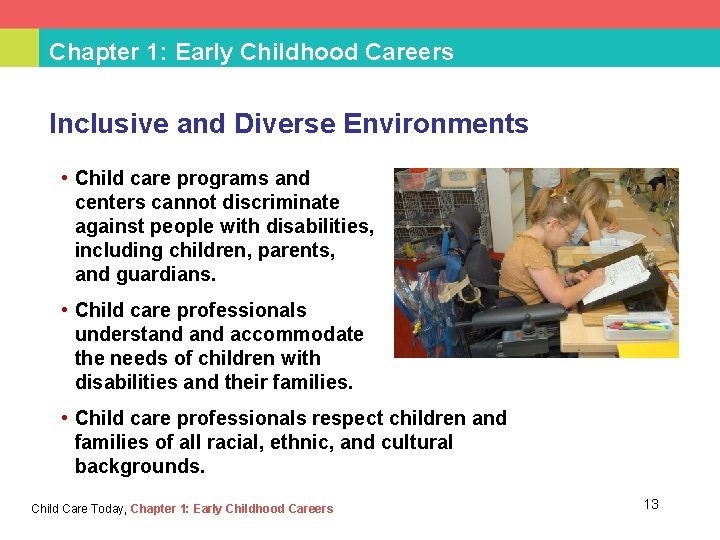 Chapter 1: Early Childhood Careers

Inclusive and Diverse Environments

• Child care programs and centers cannot discriminate against people with disabilities, including children, parents, and guardians.

• Child care professionals understand and accommodate the needs of children with disabilities and their families.

• Child care professionals respect children and families of all racial, ethnic, and cultural backgrounds.

Child Care Today, Chapter 1: Early Childhood Careers

13